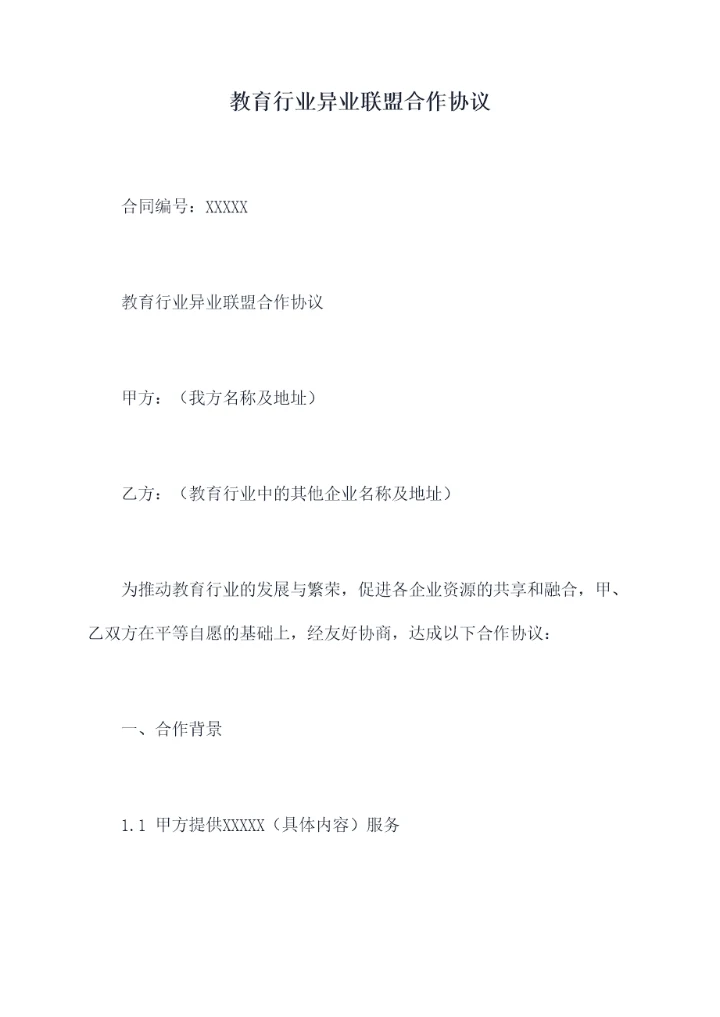 教育行业异业联盟合作协议

合同编号：XXXXX

教育行业异业联盟合作协议

甲方：（我方名称及地址）

乙方：（教育行业中的其他企业名称及地址）

为推动教育行业的发展与繁荣，促进各企业资源的共享和融合，甲、乙双方在平等自愿的基础上，经友好协商，达成以下合作协议：

一、合作背景

1.1 甲方提供XXXXX（具体内容）服务